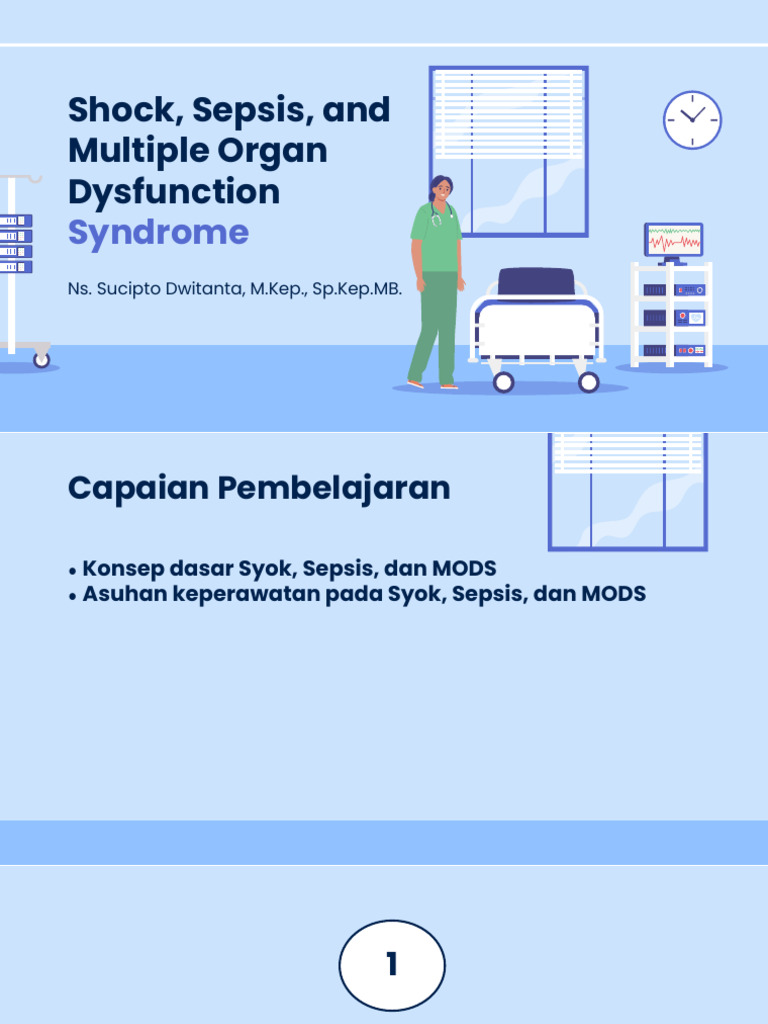 Shock, Sepsis, and Multiple Organ Dysfunction Syndrome

Ns. Sucipto Dwitanta, M.Kep., Sp.Kep.MB.

Capaian Pembelajaran

• Konsep dasar Syok, Sepsis, dan MODS
• Asuhan keperawatan pada Syok, Sepsis, dan MODS

1